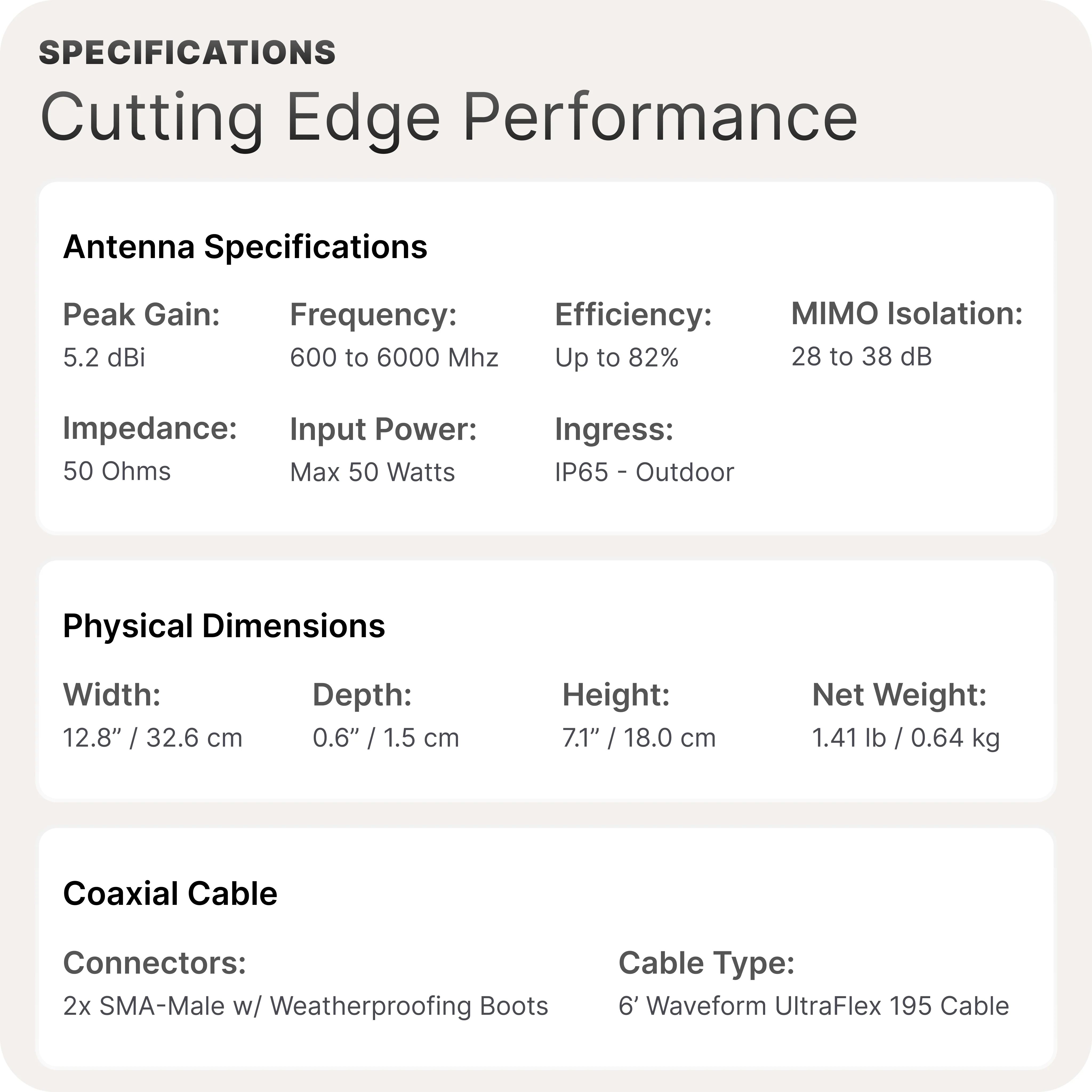 SPECIFICATIONS

Cutting Edge Performance

Antenna Specifications

Peak Gain:
5.2 dBi

Frequency:
600 to 6000 Mhz

Efficiency:
Up to 82%

MIMO Isolation:
28 to 38 dB

Impedance:
50 Ohms

Input Power:
Max 50 Watts

Ingress:
IP65 - Outdoor

Physical Dimensions

Width:
12.8” / 32.6 cm

Depth:
0.6” / 1.5 cm

Height:
7.1” / 18.0 cm

Net Weight:
1.41 lb / 0.64 kg

Coaxial Cable

Connectors:
2x SMA-Male w/ Weatherproofing Boots

Cable Type:
6’ Waveform UltraFlex 195 Cable